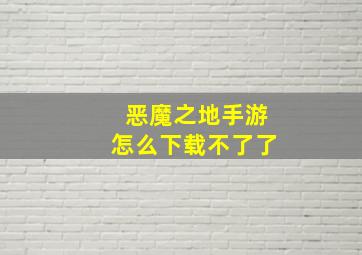 恶魔之地手游
怎么下载不了了